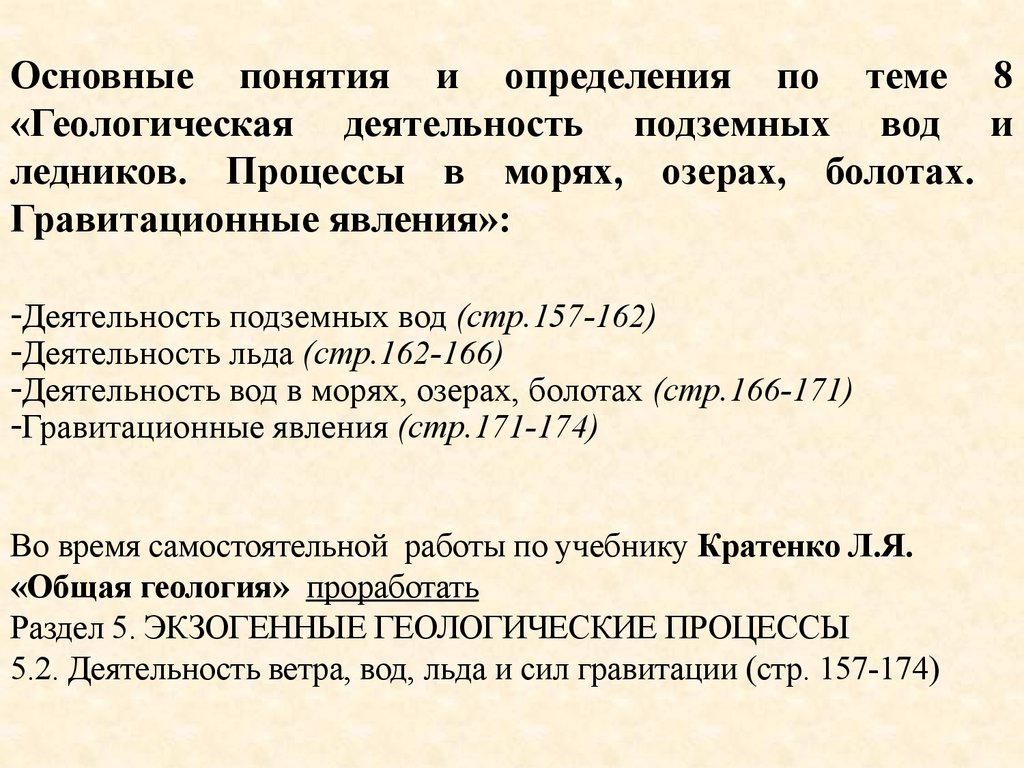 Основные понятия и определения по теме 8 «Геологическая деятельность подземных вод и ледников. Процессы в морях, озерах, болотах. Гравитационные явления»:

-Деятельность подземных вод (стр.157-162)
-Деятельность льда (стр.162-166)
-Деятельность вод в морях, озерах, болотах (стр.166-171)
-Гравитационные явления (стр.171-174)

Во время самостоятельной работы по учебнику Кратенко Л.Я. «Общая геология» проработать
Раздел 5. ЭКЗОГЕННЫЕ ГЕОЛОГИЧЕСКИЕ ПРОЦЕССЫ
5.2. Деятельность ветра, вод, льда и сил гравитации (стр. 157-174)